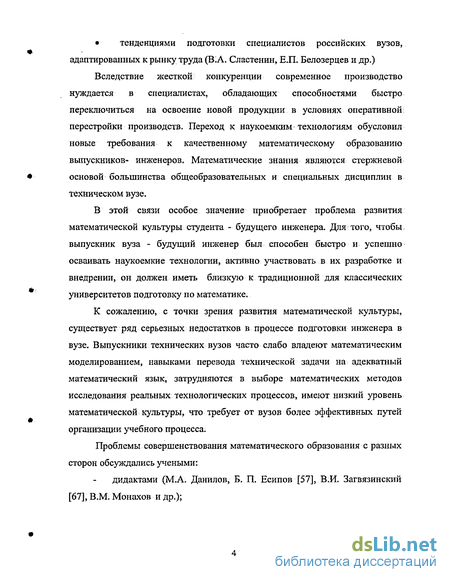 • тенденциями подготовки специалистов российских вузов, адаптированных к рынку труда (В.А. Сластенин, Е.П. Белозерцев и др.)

Вследствие жесткой конкуренции современное производство нуждается в специалистах, обладающих способностями быстро переключиться на освоение новой продукции в условиях оперативной перестройки производств. Переход к наукоемким технологиям обусловил новые требования к качественному математическому образованию выпускников- инженеров. Математические знания являются стержневой основой большинства общеобразовательных и специальных дисциплин в техническом вузе.

В этой связи особое значение приобретает проблема развития математической культуры студента - будущего инженера. Для того, чтобы выпускник вуза - будущий инженер был способен быстро и успешно осваивать наукоемкие технологии, активно участвовать в их разработке и внедрении, он должен иметь близкую к традиционной для классических университетов подготовку по математике.

К сожалению, с точки зрения развития математической культуры, существует ряд серьезных недостатков в процессе подготовки инженера в вузе. Выпускники технических вузов часто слабо владеют математическим моделированием, навыками перевода технической задачи на адекватный математический язык, затрудняются в выборе математических методов исследования реальных технологических процессов, имеют низкий уровень математической культуры, что требует от вузов более эффективных путей организации учебного процесса.

Проблемы совершенствования математического образования с разных сторон обсуждались учеными:

- дидактами (М.А. Данилов, Б. П. Есипов [57], В.И. Загвязинский [67], В.М. Монахов и др.);

4

dsLib.net
библиотека диссертаций